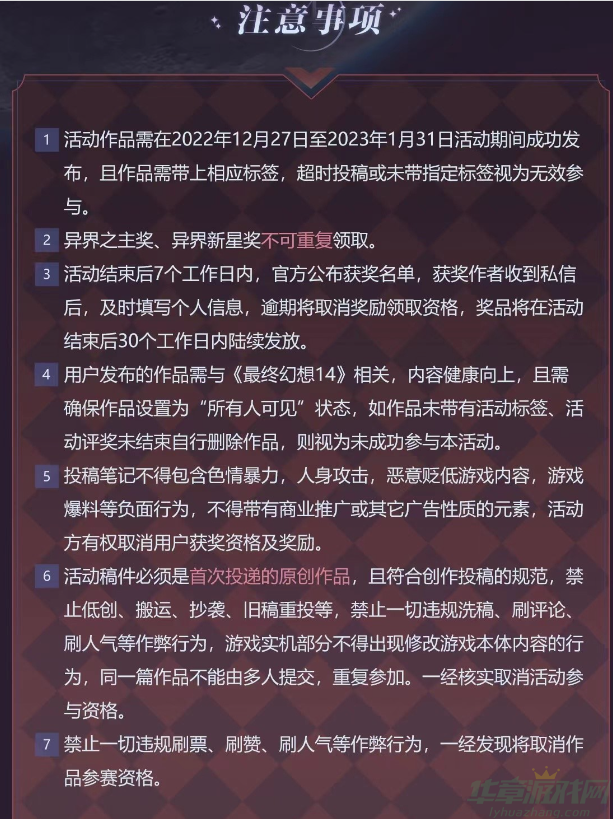 注意事项

1 活动作品需在2022年12月27日至2023年1月31日活动期间成功发布，且作品需带上相应标签，超时投稿或未带指定标签视为无效参与。

2 异界之主奖、异界新星奖不可重复领取。

3 活动结束后7个工作日内，官方公布获奖名单，获奖作者收到私信后，及时填写个人信息，逾期将取消奖励领取资格，奖品将在活动结束后30个工作日内陆续发放。

4 用户发布的作品需与《最终幻想14》相关，内容健康向上，且需确保作品设置为“所有人可见”状态，如作品未带有活动标签、活动评奖未结束自行删除作品，则视为未成功参与本活动。

5 投稿笔记不得包含色情暴力，人身攻击，恶意贬低游戏内容，游戏爆料等负面行为，不得带有商业推广或其它广告性质的元素，活动方有权取消用户获奖资格及奖励。

6 活动稿件必须是首次投递的原创作品，且符合创作投稿的规范，禁止低创、搬运、抄袭、旧稿重投等，禁止一切违规洗稿、刷评论、刷人气等作弊行为，游戏实机部分不得出现修改游戏本体内容的行为，同一篇作品不能由多人提交，重复参加。一经核实取消活动参与资格。

7 禁止一切违规刷票、刷赞、刷人气等作弊行为，一经发现将取消作品参赛资格。

华章游戏网
lyhuazhang.com